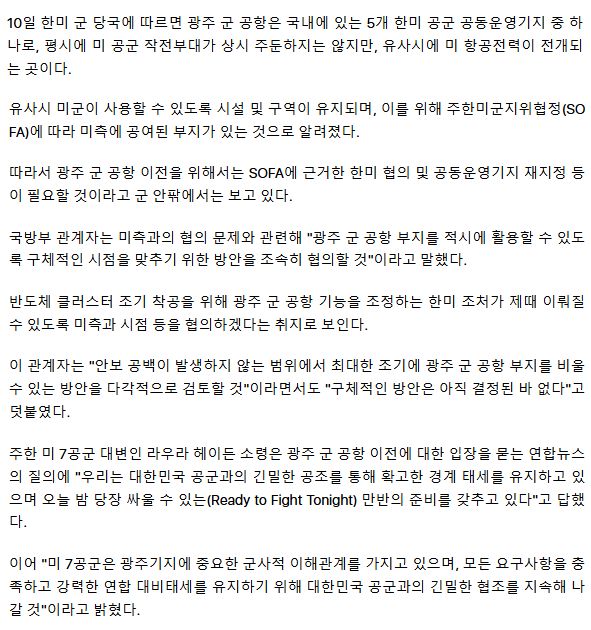 10일 한미 군 당국에 따르면 광주 군 공항은 국내에 있는 5개 한미 공군 공동운영기지 중 하나로, 평시에 미 공군 작전부대가 상시 주둔하지는 않지만, 유사시에 미 항공전력이 전개되는 곳이다.

유사시 미군이 사용할 수 있도록 시설 및 구역이 유지되며, 이를 위해 주한미군지위협정(SOFA)에 따라 미측에 공여된 부지가 있는 것으로 알려졌다.

따라서 광주 군 공항 이전을 위해서는 SOFA에 근거한 한미 협의 및 공동운영기지 재지정 등이 필요할 것이라고 군 안팎에서는 보고 있다.

국방부 관계자는 미측과의 협의 문제와 관련해 "광주 군 공항 부지를 적시에 활용할 수 있도록 구체적인 시점을 맞추기 위한 방안을 조속히 협의할 것"이라고 말했다.

반도체 클러스터 조기 착공을 위해 광주 군 공항 기능을 조정하는 한미 조처가 제때 이뤄질 수 있도록 미측과 시점 등을 협의하겠다는 취지로 보인다.

이 관계자는 "안보 공백이 발생하지 않는 범위에서 최대한 조기에 광주 군 공항 부지를 비울 수 있는 방안을 다각적으로 검토할 것"이라면서도 "구체적인 방안은 아직 결정된 바 없다"고 덧붙였다.

주한 미 7공군 대변인 라우라 헤이든 소령은 광주 군 공항 이전에 대한 입장을 묻는 연합뉴스의 질의에 "우리는 대한민국 공군과의 긴밀한 공조를 통해 확고한 경계 태세를 유지하고 있으며 오늘 밤 당장 싸울 수 있는(Ready to Fight Tonight) 만반의 준비를 갖추고 있다"고 답했다.

이어 "미 7공군은 광주기지에 중요한 군사적 이해관계를 가지고 있으며, 모든 요구사항을 충족하고 강력한 연합 대비태세를 유지하기 위해 대한민국 공군과의 긴밀한 협조를 지속해 나갈 것"이라고 밝혔다.